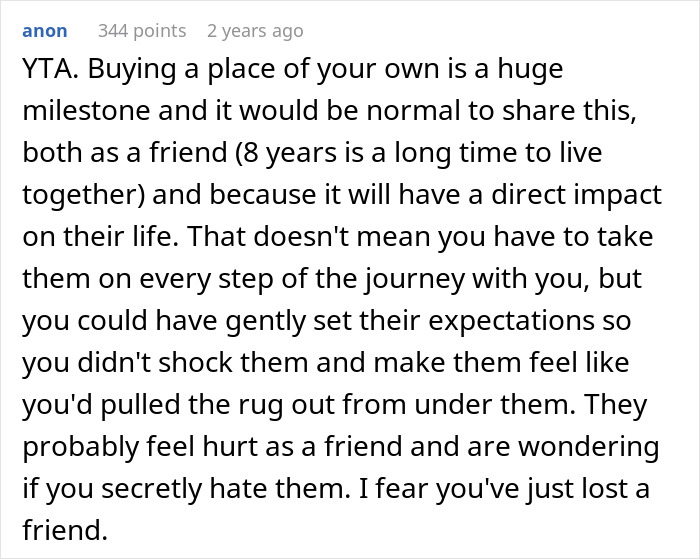 anon 344 points 2 years ago

YTA. Buying a place of your own is a huge milestone and it would be normal to share this, both as a friend (8 years is a long time to live together) and because it will have a direct impact on their life. That doesn't mean you have to take them on every step of the journey with you, but you could have gently set their expectations so you didn't shock them and make them feel like you'd pulled the rug out from under them. They probably feel hurt as a friend and are wondering if you secretly hate them. I fear you've just lost a friend.